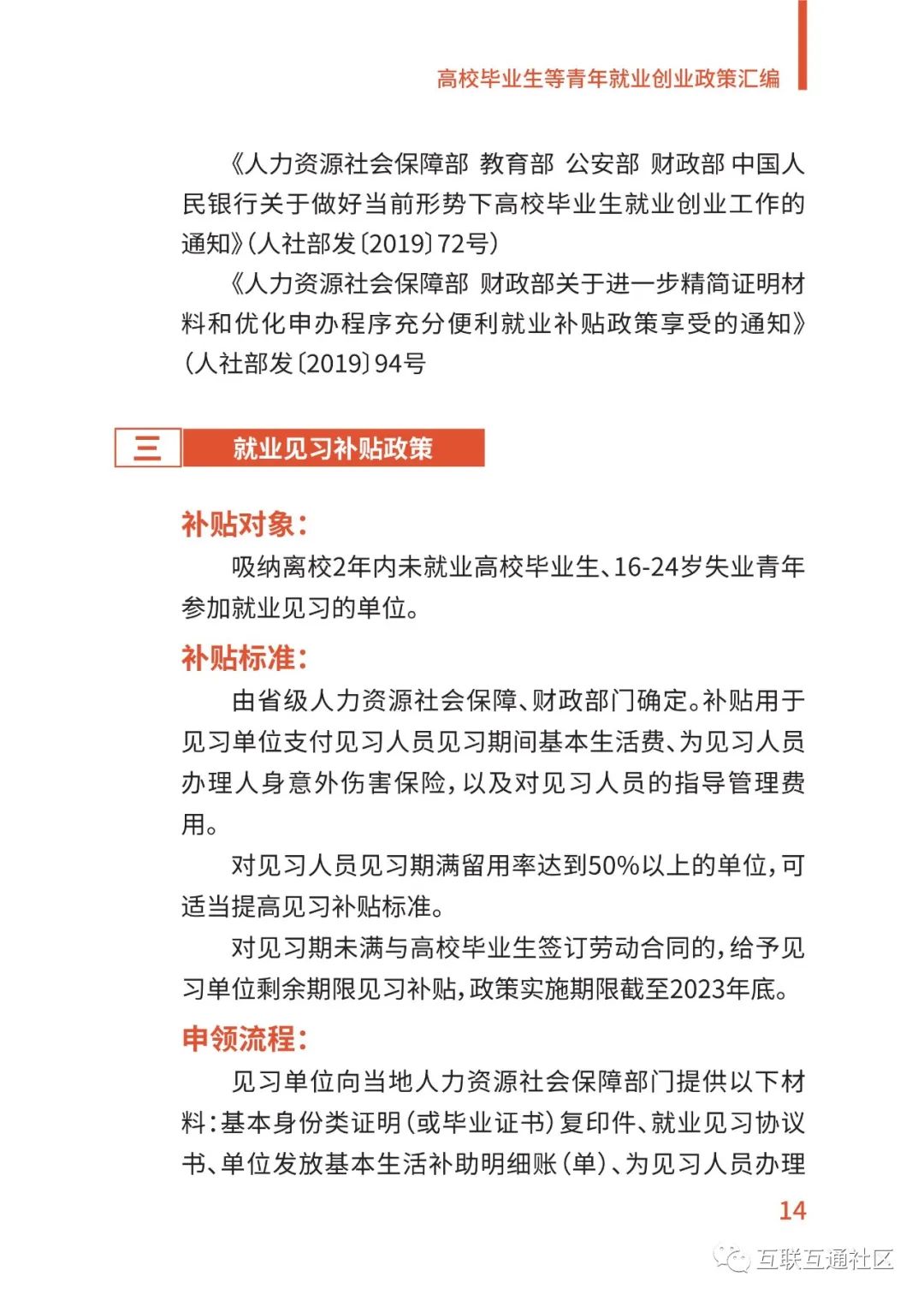 高校毕业生等青年就业创业政策汇编

《人力资源社会保障部 教育部 公安部 财政部 中国人民银行关于做好当前形势下高校毕业生就业创业工作的通知》(人社部发〔2019〕72号)

《人力资源社会保障部 财政部关于进一步精简证明材料和优化申办程序充分便利就业补贴政策享受的通知》(人社部发〔2019〕94号

三 就业见习补贴政策

补贴对象:

吸纳离校2年内未就业高校毕业生、16-24岁失业青年参加就业见习的单位。

补贴标准:

由省级人力资源社会保障、财政部门确定。补贴用于见习单位支付见习人员见习期间基本生活费、为见习人员办理人身意外伤害保险,以及对见习人员的指导管理费用。

对见习人员见习期满留用率达到50%以上的单位,可适当提高见习补贴标准。

对见习期未满与高校毕业生签订劳动合同的,给予见习单位剩余期限见习补贴,政策实施期限截至2023年底。

申领流程:

见习单位向当地人力资源社会保障部门提供以下材料:基本身份类证明(或毕业证书)复印件、就业见习协议书、单位发放基本生活补助明细账(单)、为见习人员办理

14

互联互通社区